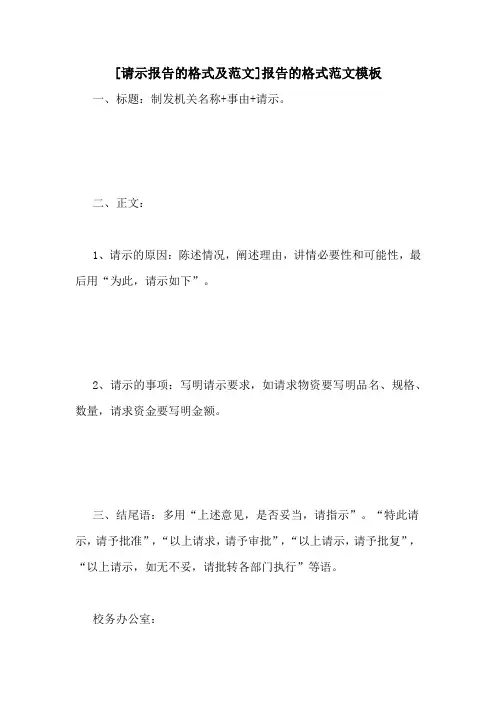 [请示报告的格式及范文]报告的格式范文模板

一、标题：制发机关名称+事由+请示。

二、正文：

1、请示的原因：陈述情况，阐述理由，讲情必要性和可能性，最后用“为此，请示如下”。

2、请示的事项：写明请示要求，如请求物资要写明品名、规格、数量，请求资金要写明金额。

三、结尾语：多用“上述意见，是否妥当，请指示”。“特此请示，请予批准”，“以上请求，请予审批”，“以上请示，请予批复”，“以上请示，如无不妥，请批转各部门执行”等语。

校务办公室：